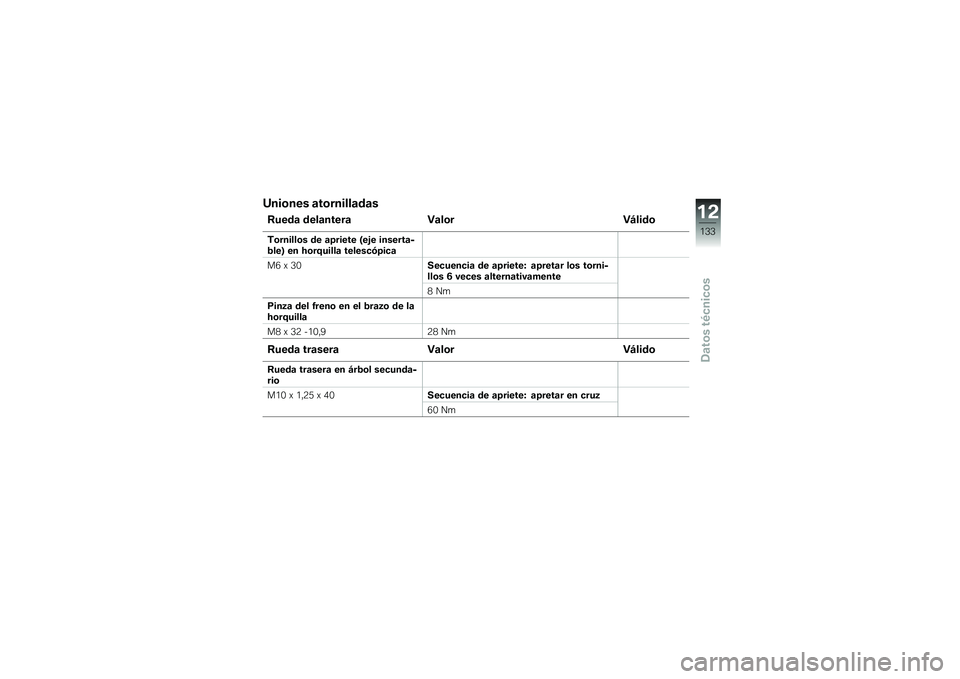 Uniones atornilladas

| Rueda delantera | Valor | Válido |
|---|---|---|
| Tornillos de apriete (eje insertable) en horquilla telescópica | | |
| M6 x 30 | Secuencia de apriete: apretar los tornillos 6 veces alternativamente | |
| | 8 Nm | |
| Pinza del freno en el brazo de la horquilla | | |
| M8 x 32 -10,9 | 28 Nm | |

| Rueda trasera | Valor | Válido |
|---|---|---|
| Rueda trasera en árbol secundario | | |
| M10 x 1,25 x 40 | Secuencia de apriete: apretar en cruz | |
| | 60 Nm | |

12
133
Datos técnicos

carmanualsonline.info